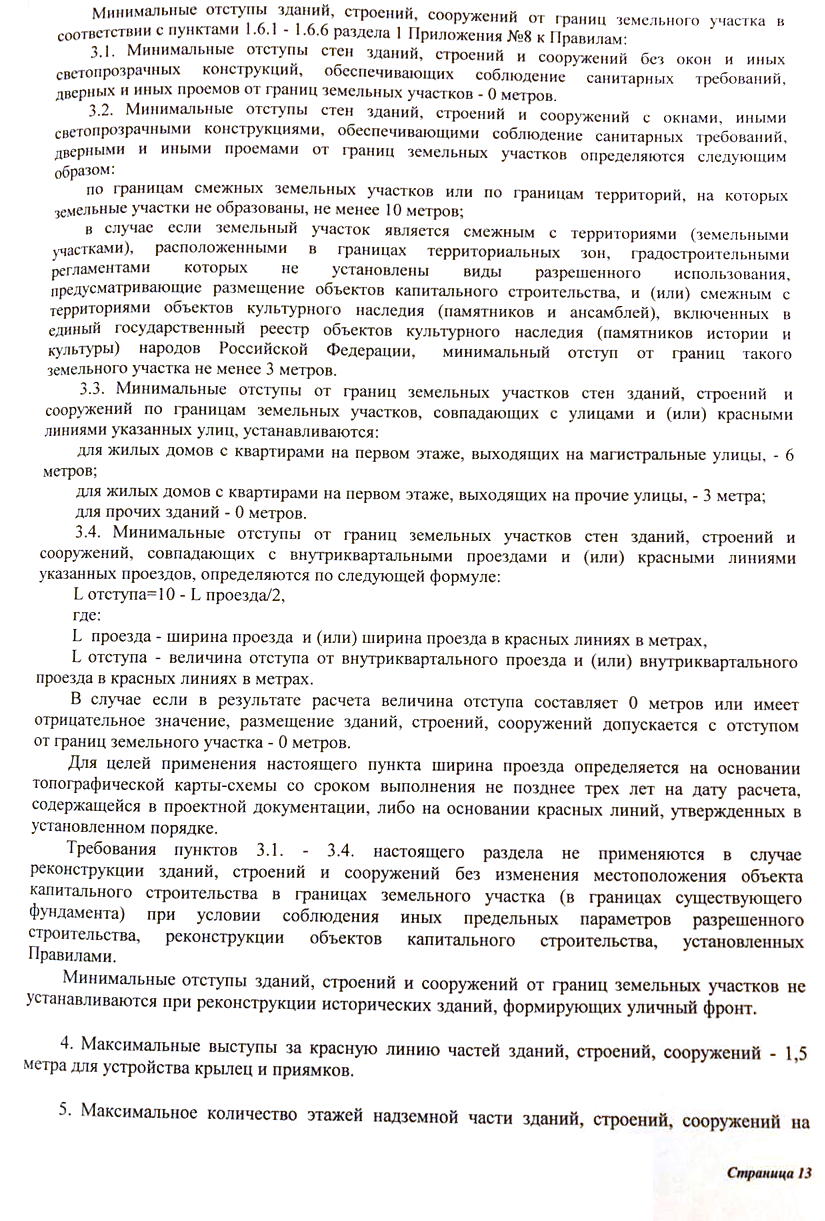 Минимальные отступы зданий, строений, сооружений от границ земельного участка в соответствии с пунктами 1.6.1 - 1.6.6 раздела 1 Приложения №8 к Правилам:

3.1. Минимальные отступы стен зданий, строений и сооружений без окон и иных светопрозрачных конструкций, обеспечивающих соблюдение санитарных требований, дверных и иных проемов от границ земельных участков - 0 метров.

3.2. Минимальные отступы стен зданий, строений и сооружений с окнами, иными светопрозрачными конструкциями, обеспечивающими соблюдение санитарных требований, дверными и иными проемами от границ земельных участков определяются следующим образом:

по границам смежных земельных участков или по границам территорий, на которых земельные участки не образованы, не менее 10 метров;

в случае если земельный участок является смежным с территориями (земельными участками), расположенными в границах территориальных зон, градостроительными регламентами которых не установлены виды разрешенного использования, предусматривающие размещение объектов капитального строительства, и (или) смежным с территориями объектов культурного наследия (памятников и ансамблей), включенных в единый государственный реестр объектов культурного наследия (памятников истории и культуры) народов Российской Федерации, минимальный отступ от границ такого земельного участка не менее 3 метров.

3.3. Минимальные отступы от границ земельных участков стен зданий, строений и сооружений по границам земельных участков, совпадающих с улицами и (или) красными линиями указанных улиц, устанавливаются:

для жилых домов с квартирами на первом этаже, выходящих на магистральные улицы, - 6 метров;

для жилых домов с квартирами на первом этаже, выходящих на прочие улицы, - 3 метра;

для прочих зданий - 0 метров.

3.4. Минимальные отступы от границ земельных участков стен зданий, строений и сооружений, совпадающих с внутриквартальными проездами и (или) красными линиями указанных проездов, определяются по следующей формуле:

L отступа=10 - L проезда/2,

где:

L проезда - ширина проезда и (или) ширина проезда в красных линиях в метрах,

L отступа - величина отступа от внутриквартального проезда и (или) внутриквартального проезда в красных линиях в метрах.

В случае если в результате расчета величина отступа составляет 0 метров или имеет отрицательное значение, размещение зданий, строений, сооружений допускается с отступом от границ земельного участка - 0 метров.

Для целей применения настоящего пункта ширина проезда определяется на основании топографической карты-схемы со сроком выполнения не позднее трех лет на дату расчета, содержащейся в проектной документации, либо на основании красных линий, утвержденных в установленном порядке.

Требования пунктов 3.1. - 3.4. настоящего раздела не применяются в случае реконструкции зданий, строений и сооружений без изменения местоположения объекта капитального строительства в границах земельного участка (в границах существующего фундамента) при условии соблюдения иных предельных параметров разрешенного строительства, реконструкции объектов капитального строительства, установленных Правилами.

Минимальные отступы зданий, строений и сооружений от границ земельных участков не устанавливаются при реконструкции исторических зданий, формирующих уличный фронт.

4. Максимальные выступы за красную линию частей зданий, строений, сооружений - 1,5 метра для устройства крылец и приямков.

5. Максимальное количество этажей надземной части зданий, строений, сооружений на

Страница 13